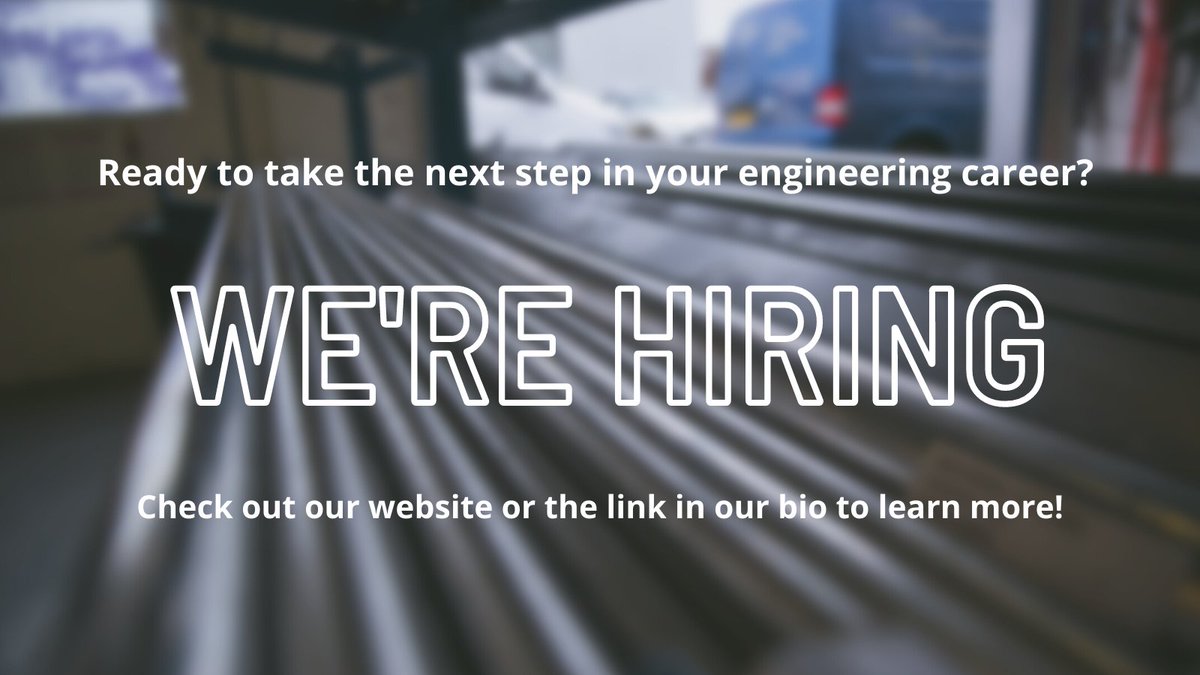 Ready to take the next step in your engineering career?

WE'RE HIRING

Check out our website or the link in our bio to learn more!